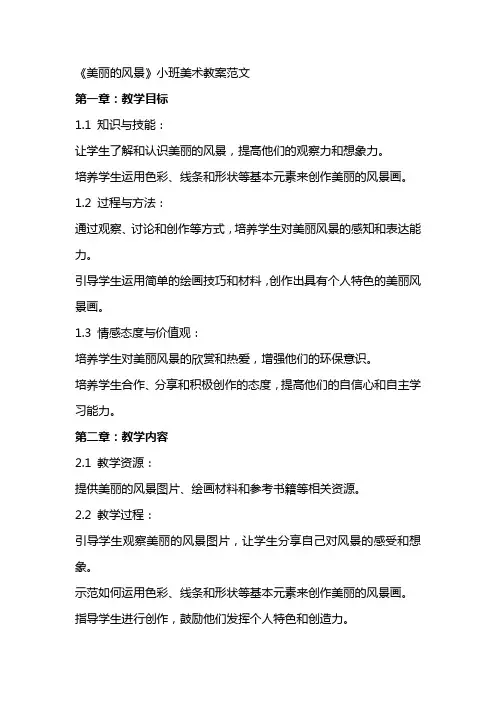 《美丽的风景》小班美术教案范文

第一章：教学目标

1.1 知识与技能：

让学生了解和认识美丽的风景，提高他们的观察力和想象力。

培养学生运用色彩、线条和形状等基本元素来创作美丽的风景画。

1.2 过程与方法：

通过观察、讨论和创作等方式，培养学生对美丽风景的感知和表达能力。

引导学生运用简单的绘画技巧和材料，创作出具有个人特色的美丽风景画。

1.3 情感态度与价值观：

培养学生对美丽风景的欣赏和热爱，增强他们的环保意识。

培养学生合作、分享和积极创作的态度，提高他们的自信心和自主学习能力。

第二章：教学内容

2.1 教学资源：

提供美丽的风景图片、绘画材料和参考书籍等相关资源。

2.2 教学过程：

引导学生观察美丽的风景图片，让学生分享自己对风景的感受和想象。

示范如何运用色彩、线条和形状等基本元素来创作美丽的风景画。

指导学生进行创作，鼓励他们发挥个人特色和创造力。